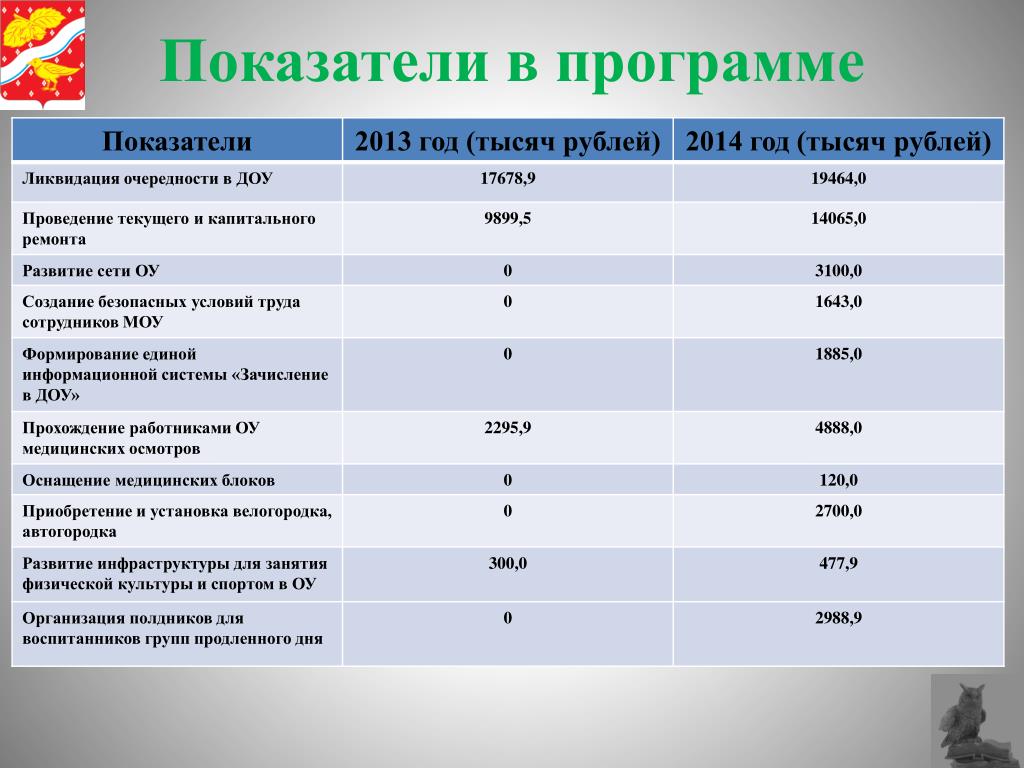 Показатели в программе

| Показатели | 2013 год (тысяч рублей) | 2014 год (тысяч рублей) |
|---|---|---|
| Ликвидация очередности в ДОУ | 17678,9 | 19464,0 |
| Проведение текущего и капитального ремонта | 9899,5 | 14065,0 |
| Развитие сети ОУ | 0 | 3100,0 |
| Создание безопасных условий труда сотрудников МОУ | 0 | 1643,0 |
| Формирование единой информационной системы «Зачисление в ДОУ» | 0 | 1885,0 |
| Прохождение работниками ОУ медицинских осмотров | 2295,9 | 4888,0 |
| Оснащение медицинских блоков | 0 | 120,0 |
| Приобретение и установка велогородка, автогородка | 0 | 2700,0 |
| Развитие инфраструктуры для занятия физической культуры и спортом в ОУ | 300,0 | 477,9 |
| Организация полдников для воспитанников групп продленного дня | 0 | 2988,9 |